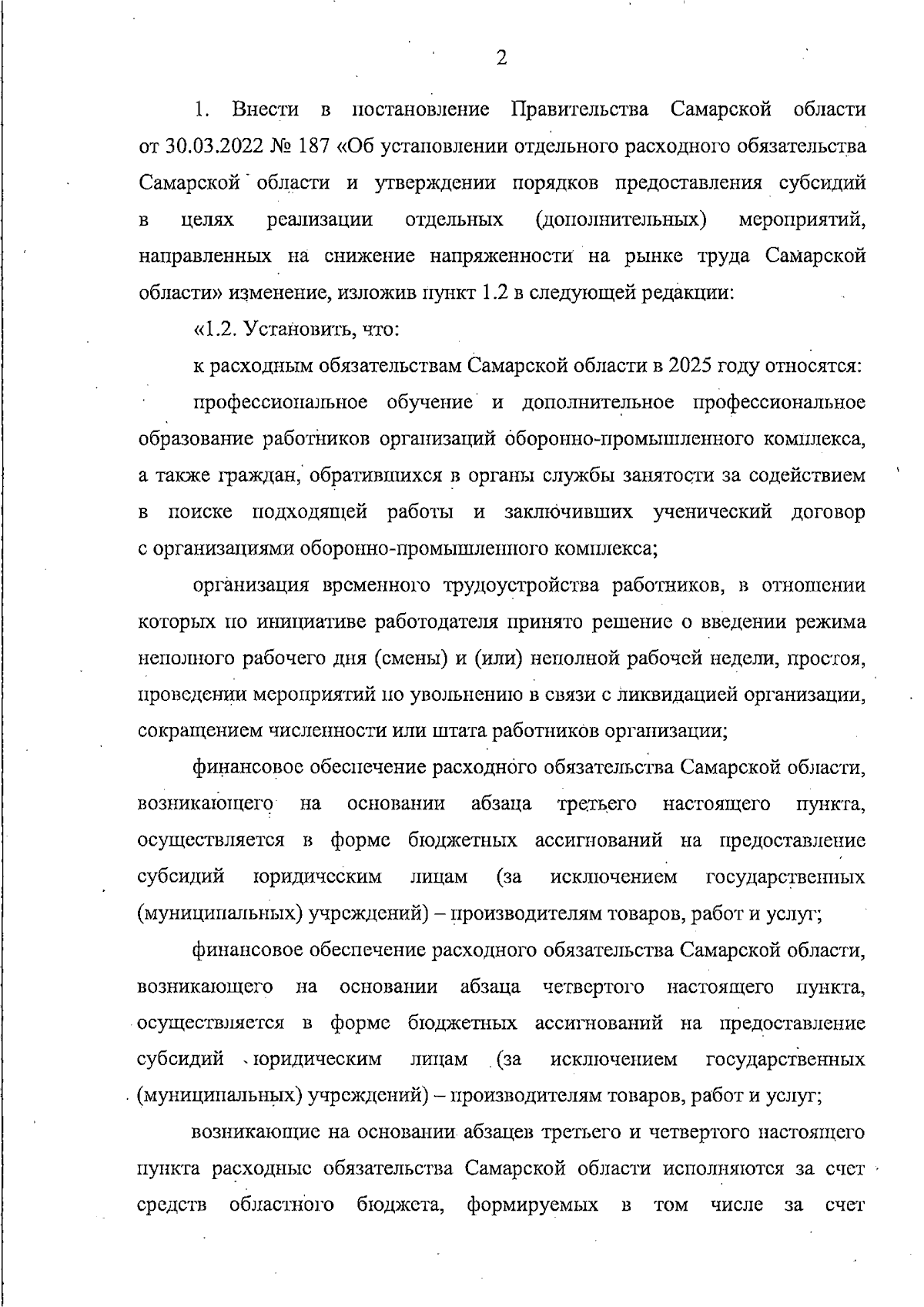 2

1. Внести в постановление Правительства Самарской области от 30.03.2022 № 187 «Об установлении отдельного расходного обязательства Самарской области и утверждении порядков предоставления субсидий в целях реализации отдельных (дополнительных) мероприятий, направленных на снижение напряженности на рынке труда Самарской области» изменение, изложив пункт 1.2 в следующей редакции:

«1.2. Установить, что:

к расходным обязательствам Самарской области в 2025 году относятся:

профессиональное обучение и дополнительное профессиональное образование работников организаций оборонно-промышленного комплекса, а также граждан, обратившихся в органы службы занятости за содействием в поиске подходящей работы и заключивших ученический договор с организациями оборонно-промышленного комплекса;

организация временного трудоустройства работников, в отношении которых по инициативе работодателя принято решение о введении режима неполного рабочего дня (смены) и (или) неполной рабочей недели, простоя, проведении мероприятий по увольнению в связи с ликвидацией организации, сокращением численности или штата работников организации;

финансовое обеспечение расходного обязательства Самарской области, возникающего на основании абзаца третьего настоящего пункта, осуществляется в форме бюджетных ассигнований на предоставление субсидий юридическим лицам (за исключением государственных (муниципальных) учреждений) – производителям товаров, работ и услуг;

финансовое обеспечение расходного обязательства Самарской области, возникающего на основании абзаца четвертого настоящего пункта, осуществляется в форме бюджетных ассигнований на предоставление субсидий юридическим лицам (за исключением государственных (муниципальных) учреждений) – производителям товаров, работ и услуг;

возникающие на основании абзацев третьего и четвертого настоящего пункта расходные обязательства Самарской области исполняются за счет средств областного бюджета, формируемых в том числе за счет